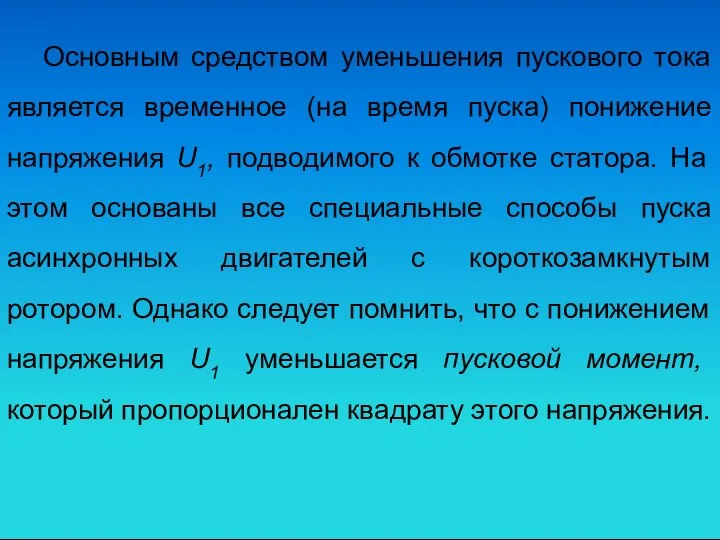 Основным средством уменьшения пускового тока является временное (на время пуска) понижение напряжения $U_1$, подводимого к обмотке статора. На этом основаны все специальные способы пуска асинхронных двигателей с короткозамкнутым ротором. Однако следует помнить, что с понижением напряжения $U_1$ уменьшается пусковой момент, который пропорционален квадрату этого напряжения.